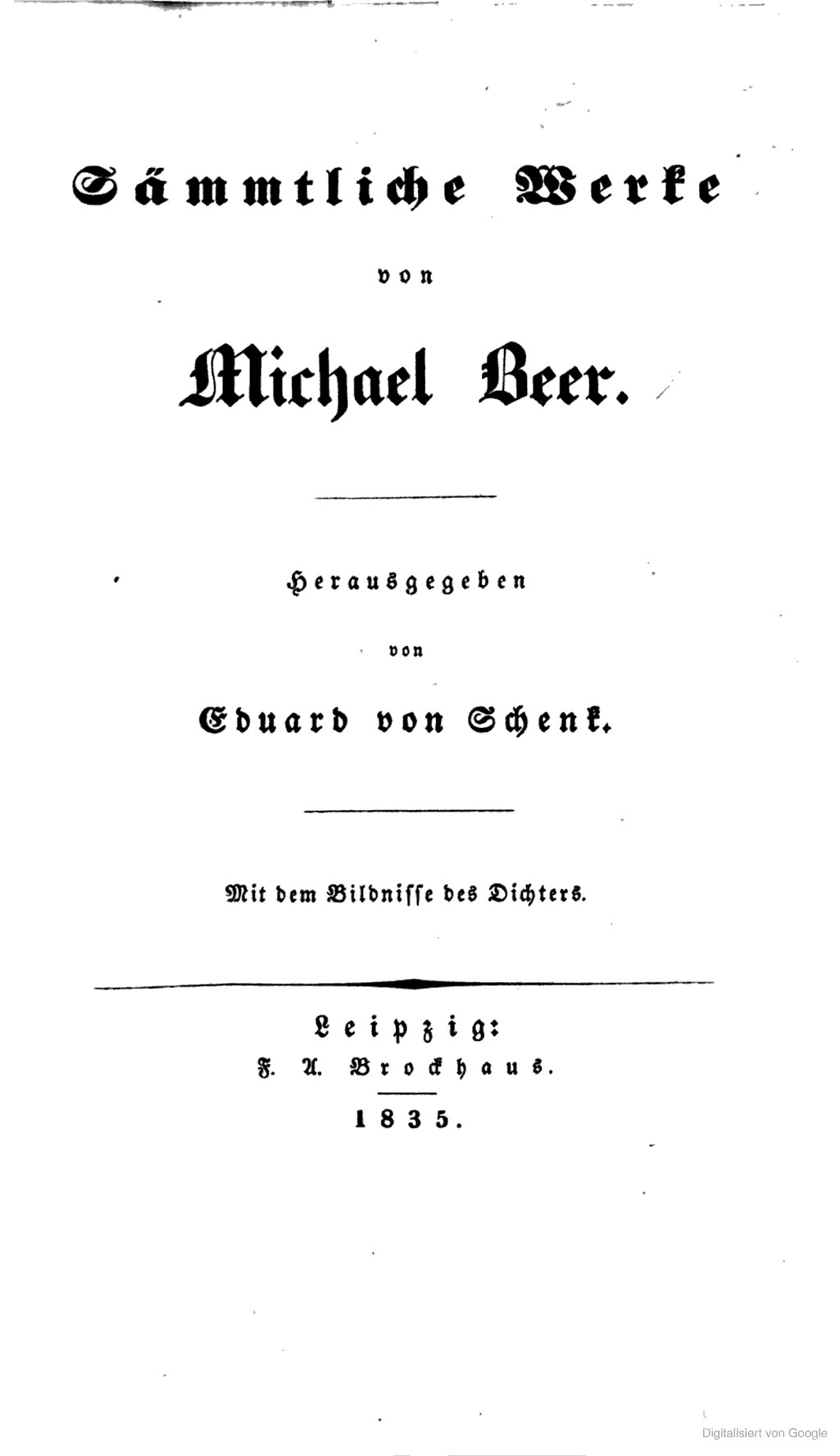 Sämmtliche Werke

von

Michael Beer.

Herausgegeben

von

Eduard von Schenk.

Mit dem Bildnisse des Dichters.

Leipzig:
F. A. Brockhaus.

1835.

Digitalisiert von Google